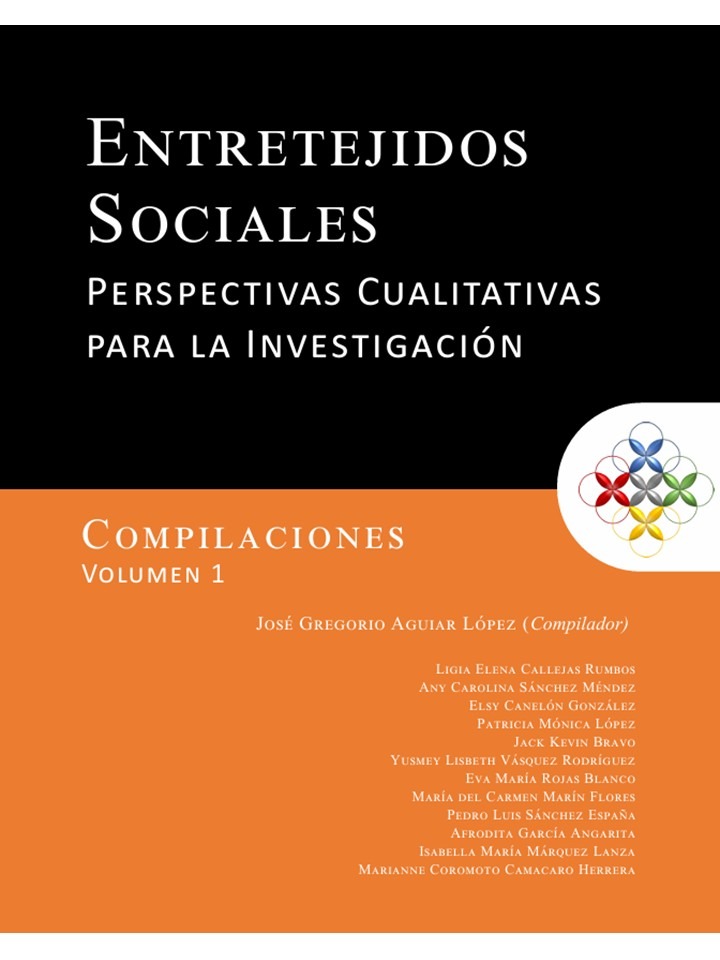 Entretejidos Sociales
Perspectivas Cualitativas para la Investigación

Compilaciones
Volumen 1

José Gregorio Aguiar López (Compilador)

Ligia Elena Callejas Rumbos
Any Carolina Sánchez Méndez
Elsy Canelón González
Patricia Mónica López
Jack Kevin Bravo
Yusmey Lisbeth Vásquez Rodríguez
Eva María Rojas Blanco
María del Carmen Marín Flores
Pedro Luis Sánchez España
Afrodita García Angarita
Isabella María Márquez Lanza
Marianne Coromoto Camacaro Herrera